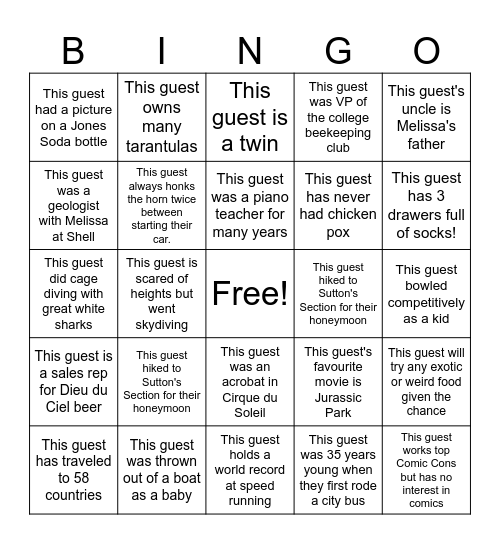 | B | I | N | G | O |
|---|---|---|---|---|
| This guest had a picture on a Jones Soda bottle | This guest owns many tarantulas | This guest is a twin | This guest was VP of the college beekeeping club | This guest's uncle is Melissa's father |
| This guest was a geologist with Melissa at Shell | This guest always honks the horn twice between starting their car. | This guest was a piano teacher for many years | This guest has never had chicken pox | This guest has 3 drawers full of socks! |
| This guest did cage diving with great white sharks | This guest is scared of heights but went skydiving | Free! | This guest hiked to Sutton's Section for their honeymoon | This guest bowled competitively as a kid |
| This guest is a sales rep for Dieu du Ciel beer | This guest hiked to Sutton's Section for their honeymoon | This guest was an acrobat in Cirque du Soleil | This guest's favourite movie is Jurassic Park | This guest will try any exotic or weird food given the chance |
| This guest has traveled to 58 countries | This guest was thrown out of a boat as a baby | This guest holds a world record at speed running | This guest was 35 years young when they first rode a city bus | This guest works top Comic Cons but has no interest in comics |